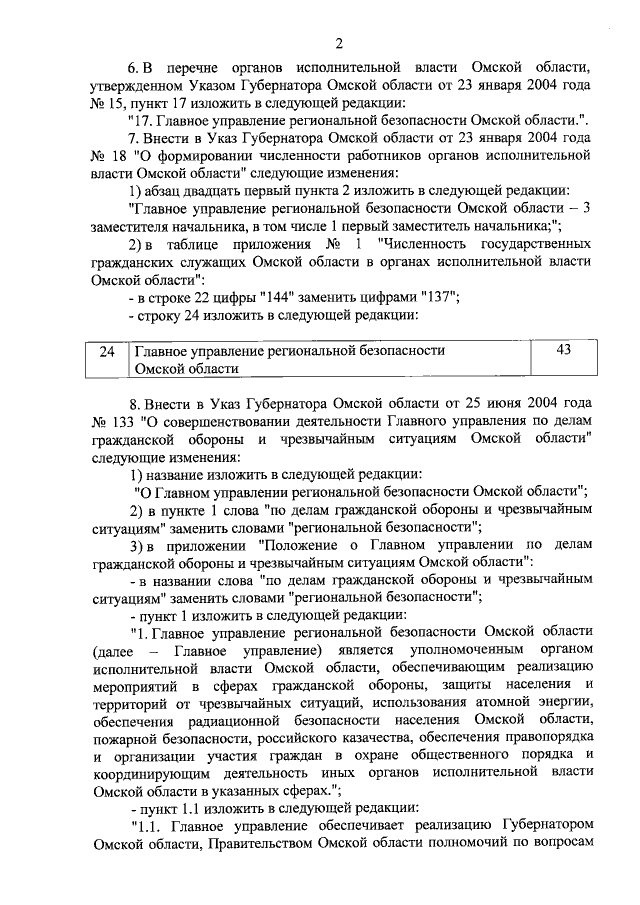 2

6. В перечне органов исполнительной власти Омской области, утвержденном Указом Губернатора Омской области от 23 января 2004 года № 15, пункт 17 изложить в следующей редакции:

"17. Главное управление региональной безопасности Омской области.".

7. Внести в Указ Губернатора Омской области от 23 января 2004 года № 18 "О формировании численности работников органов исполнительной власти Омской области" следующие изменения:

1) абзац двадцать первый пункта 2 изложить в следующей редакции:

"Главное управление региональной безопасности Омской области – 3 заместителя начальника, в том числе 1 первый заместитель начальника;";

2) в таблице приложения № 1 "Численность государственных гражданских служащих Омской области в органах исполнительной власти Омской области":

- в строке 22 цифры "144" заменить цифрами "137";

- строку 24 изложить в следующей редакции:

| 24 | Главное управление региональной безопасности Омской области | 43 |
|---|---|---|

8. Внести в Указ Губернатора Омской области от 25 июня 2004 года № 133 "О совершенствовании деятельности Главного управления по делам гражданской обороны и чрезвычайным ситуациям Омской области" следующие изменения:

1) название изложить в следующей редакции:

"О Главном управлении региональной безопасности Омской области";

2) в пункте 1 слова "по делам гражданской обороны и чрезвычайным ситуациям" заменить словами "региональной безопасности";

3) в приложении "Положение о Главном управлении по делам гражданской обороны и чрезвычайным ситуациям Омской области":

- в названии слова "по делам гражданской обороны и чрезвычайным ситуациям" заменить словами "региональной безопасности";

- пункт 1 изложить в следующей редакции:

"1. Главное управление региональной безопасности Омской области (далее – Главное управление) является уполномоченным органом исполнительной власти Омской области, обеспечивающим реализацию мероприятий в сферах гражданской обороны, защиты населения и территорий от чрезвычайных ситуаций, использования атомной энергии, обеспечения радиационной безопасности населения Омской области, пожарной безопасности, российского казачества, обеспечения правопорядка и организации участия граждан в охране общественного порядка и координирующим деятельность иных органов исполнительной власти Омской области в указанных сферах.";

- пункт 1.1 изложить в следующей редакции:

"1.1. Главное управление обеспечивает реализацию Губернатором Омской области, Правительством Омской области полномочий по вопросам